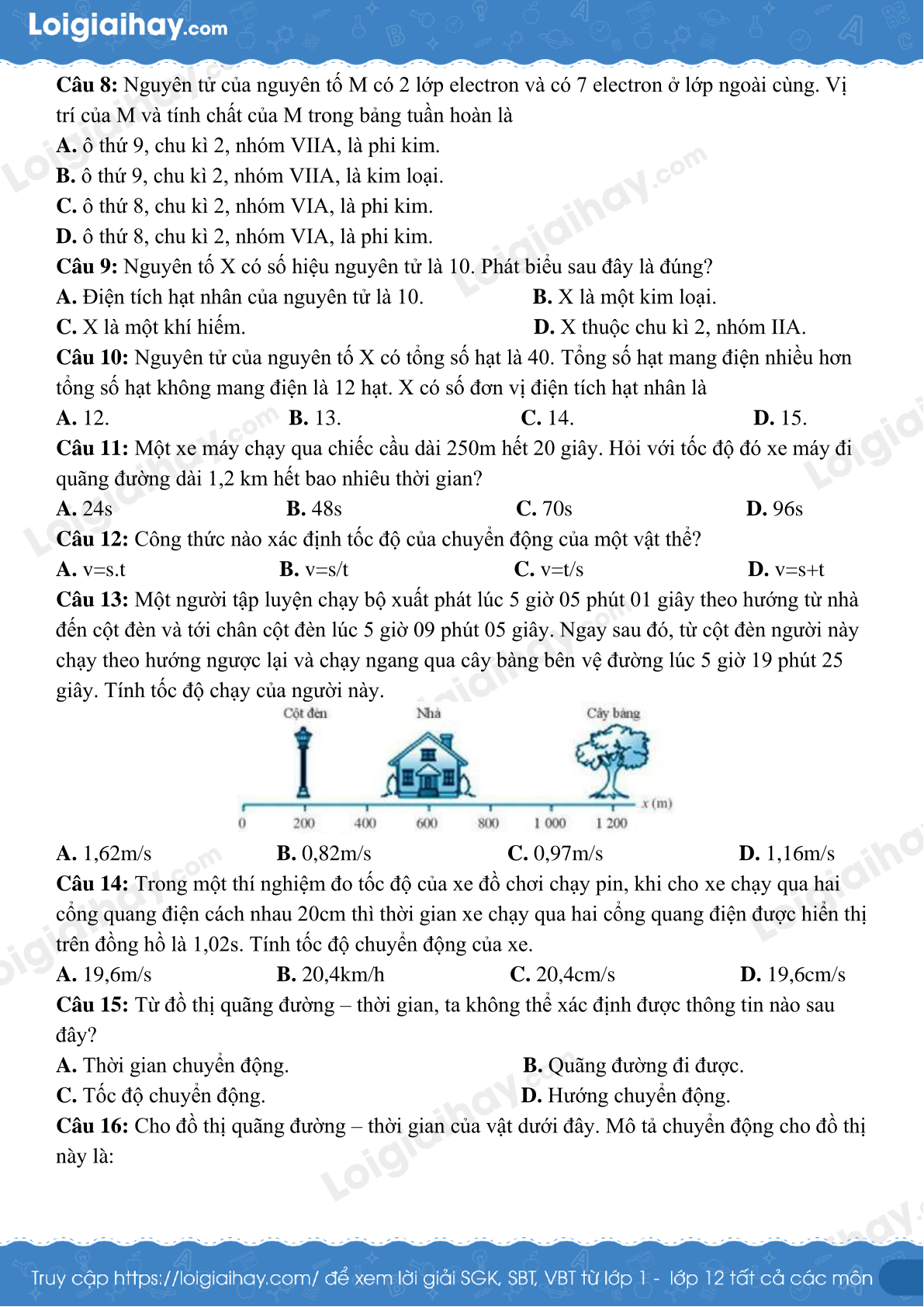 Loigiaihay.com

**Câu 8:** Nguyên tử của nguyên tố M có 2 lớp electron và có 7 electron ở lớp ngoài cùng. Vị trí của M và tính chất của M trong bảng tuần hoàn là
**A.** ô thứ 9, chu kì 2, nhóm VIIA, là phi kim.
**B.** ô thứ 9, chu kì 2, nhóm VIIA, là kim loại.
**C.** ô thứ 8, chu kì 2, nhóm VIA, là phi kim.
**D.** ô thứ 8, chu kì 2, nhóm VIA, là phi kim.
**Câu 9:** Nguyên tố X có số hiệu nguyên tử là 10. Phát biểu sau đây là đúng?
**A.** Điện tích hạt nhân của nguyên tử là 10.
**B.** X là một kim loại.
**C.** X là một khí hiếm.
**D.** X thuộc chu kì 2, nhóm IIA.
**Câu 10:** Nguyên tử của nguyên tố X có tổng số hạt là 40. Tổng số hạt mang điện nhiều hơn tổng số hạt không mang điện là 12 hạt. X có số đơn vị điện tích hạt nhân là
**A.** 12.
**B.** 13.
**C.** 14.
**D.** 15.
**Câu 11:** Một xe máy chạy qua chiếc cầu dài 250m hết 20 giây. Hỏi với tốc độ đó xe máy đi quãng đường dài 1,2 km hết bao nhiêu thời gian?
**A.** 24s
**B.** 48s
**C.** 70s
**D.** 96s
**Câu 12:** Công thức nào xác định tốc độ của chuyển động của một vật thể?
**A.** v=s.t
**B.** v=s/t
**C.** v=t/s
**D.** v=s+t
**Câu 13:** Một người tập luyện chạy bộ xuất phát lúc 5 giờ 05 phút 01 giây theo hướng từ nhà đến cột đèn và tới chân cột đèn lúc 5 giờ 09 phút 05 giây. Ngay sau đó, từ cột đèn người này chạy theo hướng ngược lại và chạy ngang qua cây bàng bên vệ đường lúc 5 giờ 19 phút 25 giây. Tính tốc độ chạy của người này.

Cột đèn
Nhà
Cây bàng
0
200
400
600
800
1 000
1 200
x (m)

**A.** 1,62m/s
**B.** 0,82m/s
**C.** 0,97m/s
**D.** 1,16m/s
**Câu 14:** Trong một thí nghiệm đo tốc độ của xe đồ chơi chạy pin, khi cho xe chạy qua hai cổng quang điện cách nhau 20cm thì thời gian xe chạy qua hai cổng quang điện được hiển thị trên đồng hồ là 1,02s. Tính tốc độ chuyển động của xe.
**A.** 19,6m/s
**B.** 20,4km/h
**C.** 20,4cm/s
**D.** 19,6cm/s
**Câu 15:** Từ đồ thị quãng đường – thời gian, ta không thể xác định được thông tin nào sau đây?
**A.** Thời gian chuyển động.
**B.** Quãng đường đi được.
**C.** Tốc độ chuyển động.
**D.** Hướng chuyển động.
**Câu 16:** Cho đồ thị quãng đường – thời gian của vật dưới đây. Mô tả chuyển động cho đồ thị này là:

Truy cập https://loigiaihay.com/ để xem lời giải SGK, SBT, VBT từ lớp 1 - lớp 12 tất cả các môn